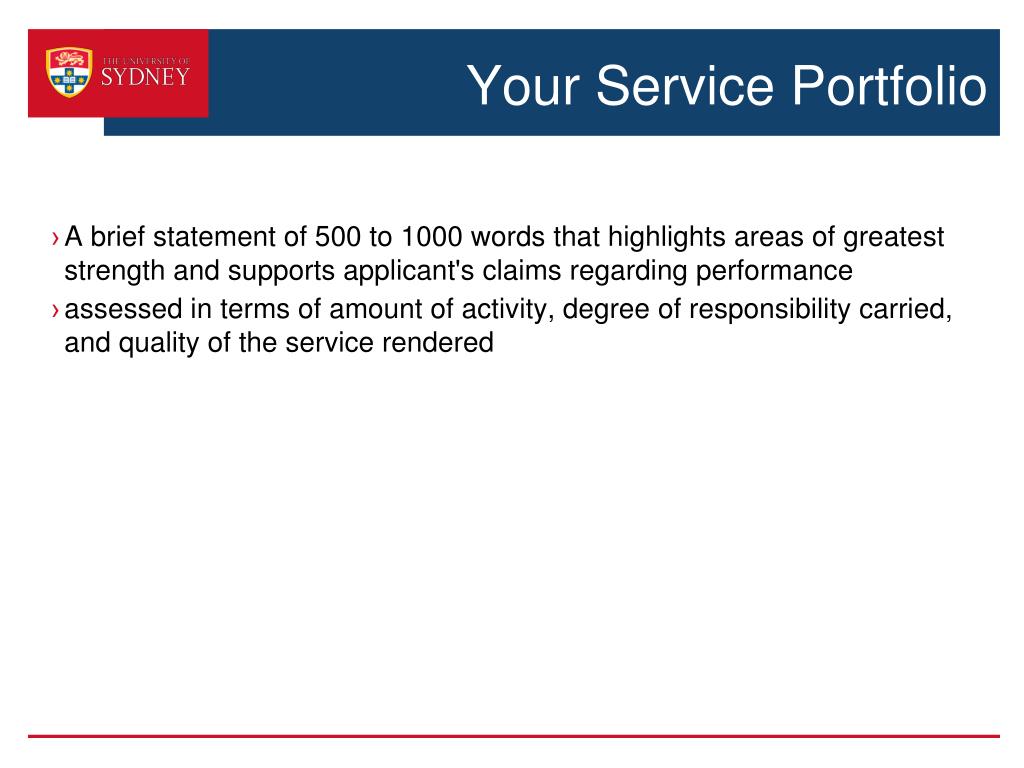 THE UNIVERSITY OF
SYDNEY

Your Service Portfolio

› A brief statement of 500 to 1000 words that highlights areas of greatest strength and supports applicant's claims regarding performance

› assessed in terms of amount of activity, degree of responsibility carried, and quality of the service rendered